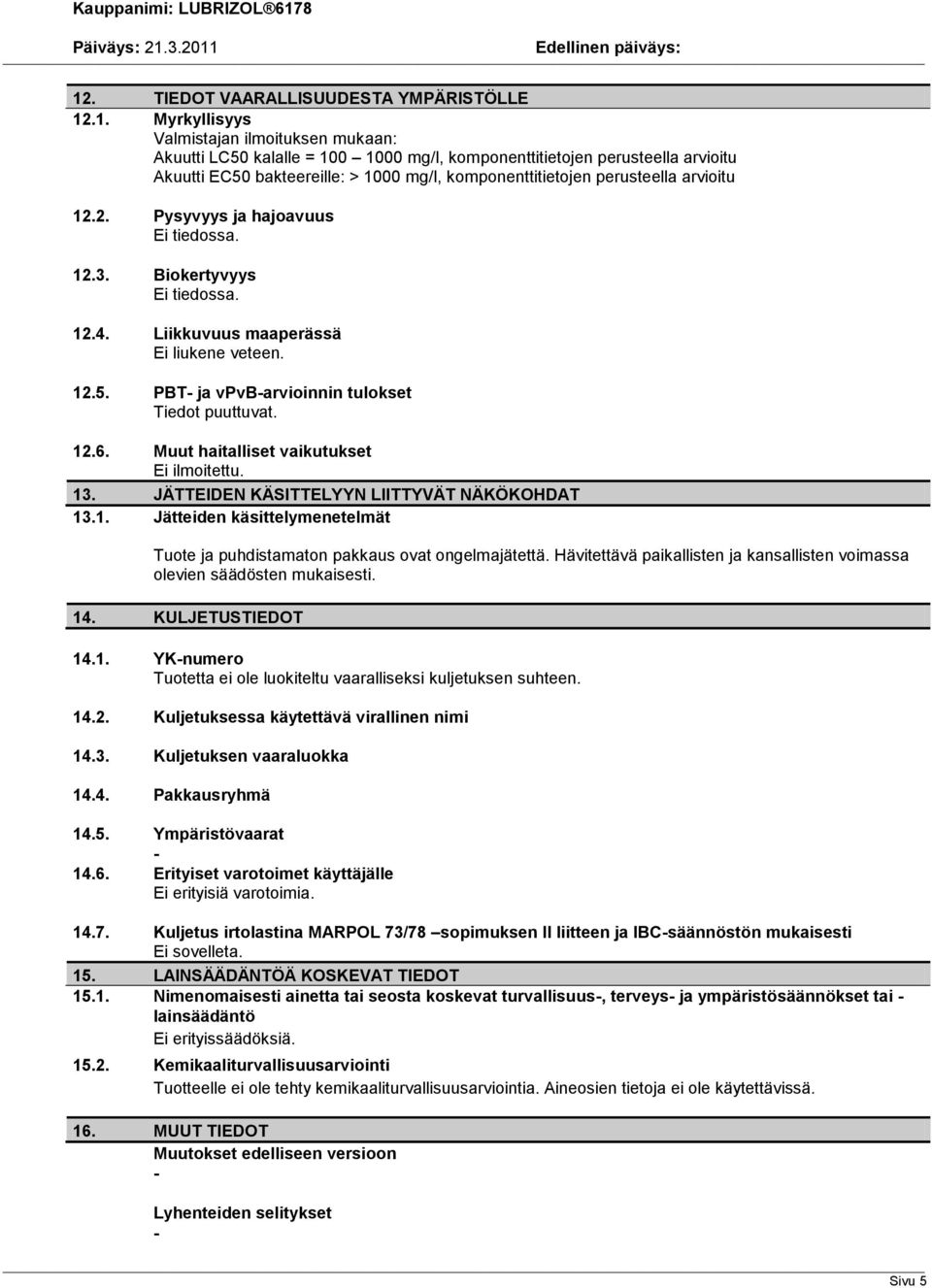 Kauppanimi: LUBRIZOL®6178

Päiväys: 21.3.2011 Edellinen päiväys:

12. TIEDOT VAARALLISUUDESTA YMPÄRISTÖLLE

12.1. Myrkyllisyys
Valmistajan ilmoituksen mukaan:
Akuutti LC50 kalalle = 100 – 1000 mg/l, komponenttitietojen perusteella arvioitu
Akuutti EC50 bakteereille: > 1000 mg/l, komponenttitietojen perusteella arvioitu

12.2. Pysyvyys ja hajoavuus
Ei tiedossa.

12.3. Biokertyvyys
Ei tiedossa.

12.4. Liikkuvuus maaperässä
Ei liukene veteen.

12.5. PBT- ja vPvB-arvioinnin tulokset
Tiedot puuttuvat.

12.6. Muut haitalliset vaikutukset
Ei ilmoitettu.

13. JÄTTEIDEN KÄSITTELYYN LIITTYVÄT NÄKÖKOHDAT

13.1. Jätteiden käsittelymenetelmät

Tuote ja puhdistamaton pakkaus ovat ongelmajätettä. Hävitettävä paikallisten ja kansallisten voimassa olevien säädösten mukaisesti.

14. KULJETUSTIEDOT

14.1. YK-numero
Tuotetta ei ole luokiteltu vaaralliseksi kuljetuksen suhteen.

14.2. Kuljetuksessa käytettävä virallinen nimi

14.3. Kuljetuksen vaaraluokka

14.4. Pakkausryhmä

14.5. Ympäristövaarat
-

14.6. Erityiset varotoimet käyttäjälle
Ei erityisiä varotoimia.

14.7. Kuljetus irtolastina MARPOL 73/78 –sopimuksen II liitteen ja IBC-säännöstön mukaisesti
Ei sovelleta.

15. LAINSÄÄDÄNTÖÄ KOSKEVAT TIEDOT

15.1. Nimenomaisesti ainetta tai seosta koskevat turvallisuus-, terveys- ja ympäristösäännökset tai -lainsäädäntö
Ei erityissäädöksiä.

15.2. Kemikaaliturvallisuusarviointi
Tuotteelle ei ole tehty kemikaaliturvallisuusarviointia. Aineosien tietoja ei ole käytettävissä.

16. MUUT TIEDOT

Muutokset edelliseen versioon
-

Lyhenteiden selitykset
-

Sivu 5